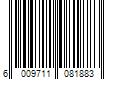 6 009711 081883